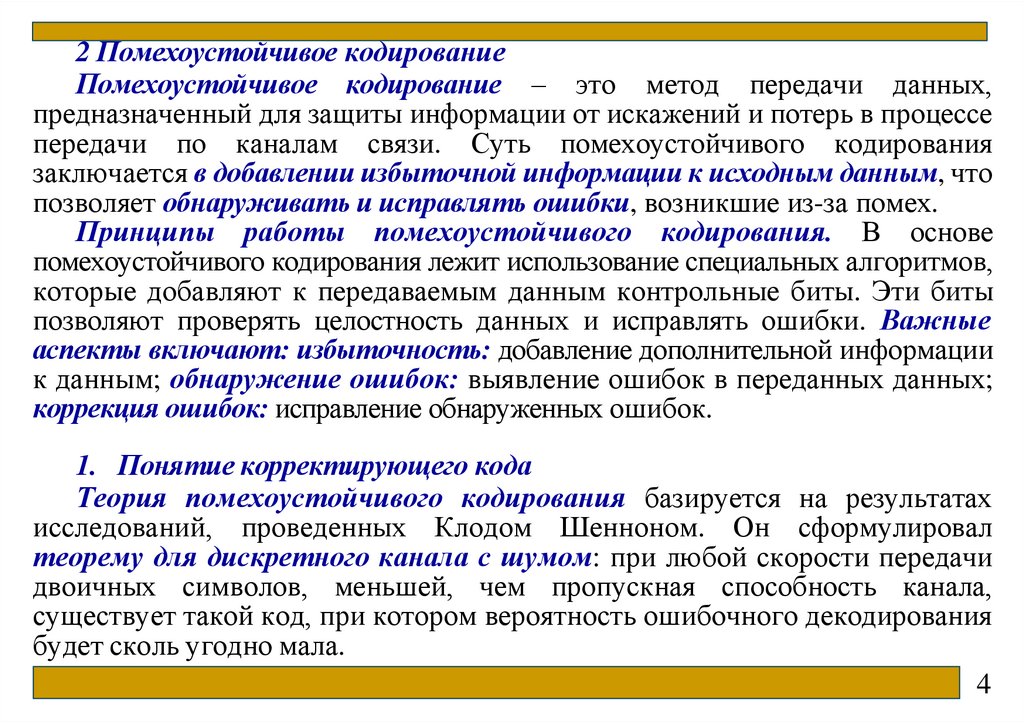 2 Помехоустойчивое кодирование

Помехоустойчивое кодирование – это метод передачи данных, предназначенный для защиты информации от искажений и потерь в процессе передачи по каналам связи. Суть помехоустойчивого кодирования заключается в добавлении избыточной информации к исходным данным, что позволяет обнаруживать и исправлять ошибки, возникшие из-за помех.

Принципы работы помехоустойчивого кодирования. В основе помехоустойчивого кодирования лежит использование специальных алгоритмов, которые добавляют к передаваемым данным контрольные биты. Эти биты позволяют проверять целостность данных и исправлять ошибки. Важные аспекты включают: избыточность: добавление дополнительной информации к данным; обнаружение ошибок: выявление ошибок в переданных данных; коррекция ошибок: исправление обнаруженных ошибок.

1. Понятие корректирующего кода

Теория помехоустойчивого кодирования базируется на результатах исследований, проведенных Клодом Шенноном. Он сформулировал теорему для дискретного канала с шумом: при любой скорости передачи двоичных символов, меньшей, чем пропускная способность канала, существует такой код, при котором вероятность ошибочного декодирования будет сколь угодно мала.

4